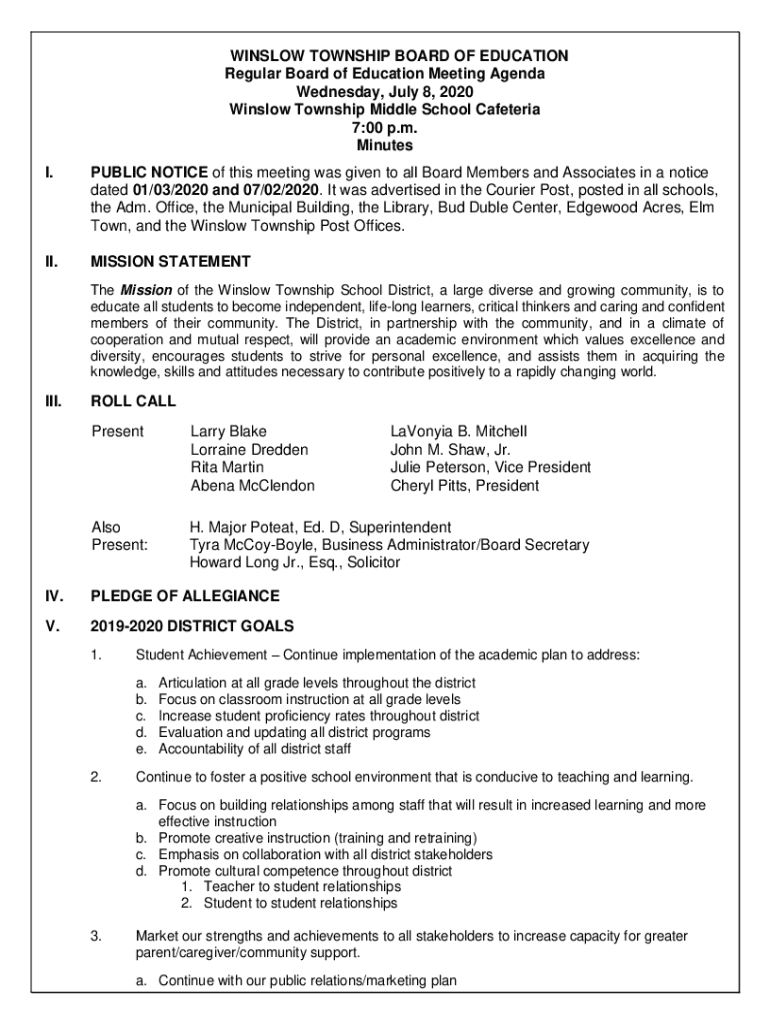 WINSLOW TOWNSHIP BOARD OF EDUCATION
Regular Board of Education Meeting Agenda
Wednesday, July 8, 2020
Winslow Township Middle School Cafeteria
7:00 p.m.
Minutes

I. PUBLIC NOTICE of this meeting was given to all Board Members and Associates in a notice dated 01/03/2020 and 07/02/2020. It was advertised in the Courier Post, posted in all schools, the Adm. Office, the Municipal Building, the Library, Bud Duble Center, Edgewood Acres, Elm Town, and the Winslow Township Post Offices.

II. MISSION STATEMENT

The Mission of the Winslow Township School District, a large diverse and growing community, is to educate all students to become independent, life-long learners, critical thinkers and caring and confident members of their community. The District, in partnership with the community, and in a climate of cooperation and mutual respect, will provide an academic environment which values excellence and diversity, encourages students to strive for personal excellence, and assists them in acquiring the knowledge, skills and attitudes necessary to contribute positively to a rapidly changing world.

III. ROLL CALL

Present
Larry Blake
Lorraine Dredden
Rita Martin
Abena McClendon

LaVonyia B. Mitchell
John M. Shaw, Jr.
Julie Peterson, Vice President
Cheryl Pitts, President

Also Present:
H. Major Poteat, Ed. D, Superintendent
Tyra McCoy-Boyle, Business Administrator/Board Secretary
Howard Long Jr., Esq., Solicitor

IV. PLEDGE OF ALLEGIANCE

V. 2019-2020 DISTRICT GOALS

1. Student Achievement – Continue implementation of the academic plan to address:

a. Articulation at all grade levels throughout the district
b. Focus on classroom instruction at all grade levels
c. Increase student proficiency rates throughout district
d. Evaluation and updating all district programs
e. Accountability of all district staff

2. Continue to foster a positive school environment that is conducive to teaching and learning.

a. Focus on building relationships among staff that will result in increased learning and more effective instruction
b. Promote creative instruction (training and retraining)
c. Emphasis on collaboration with all district stakeholders
d. Promote cultural competence throughout district
1. Teacher to student relationships
2. Student to student relationships

3. Market our strengths and achievements to all stakeholders to increase capacity for greater parent/caregiver/community support.

a. Continue with our public relations/marketing plan